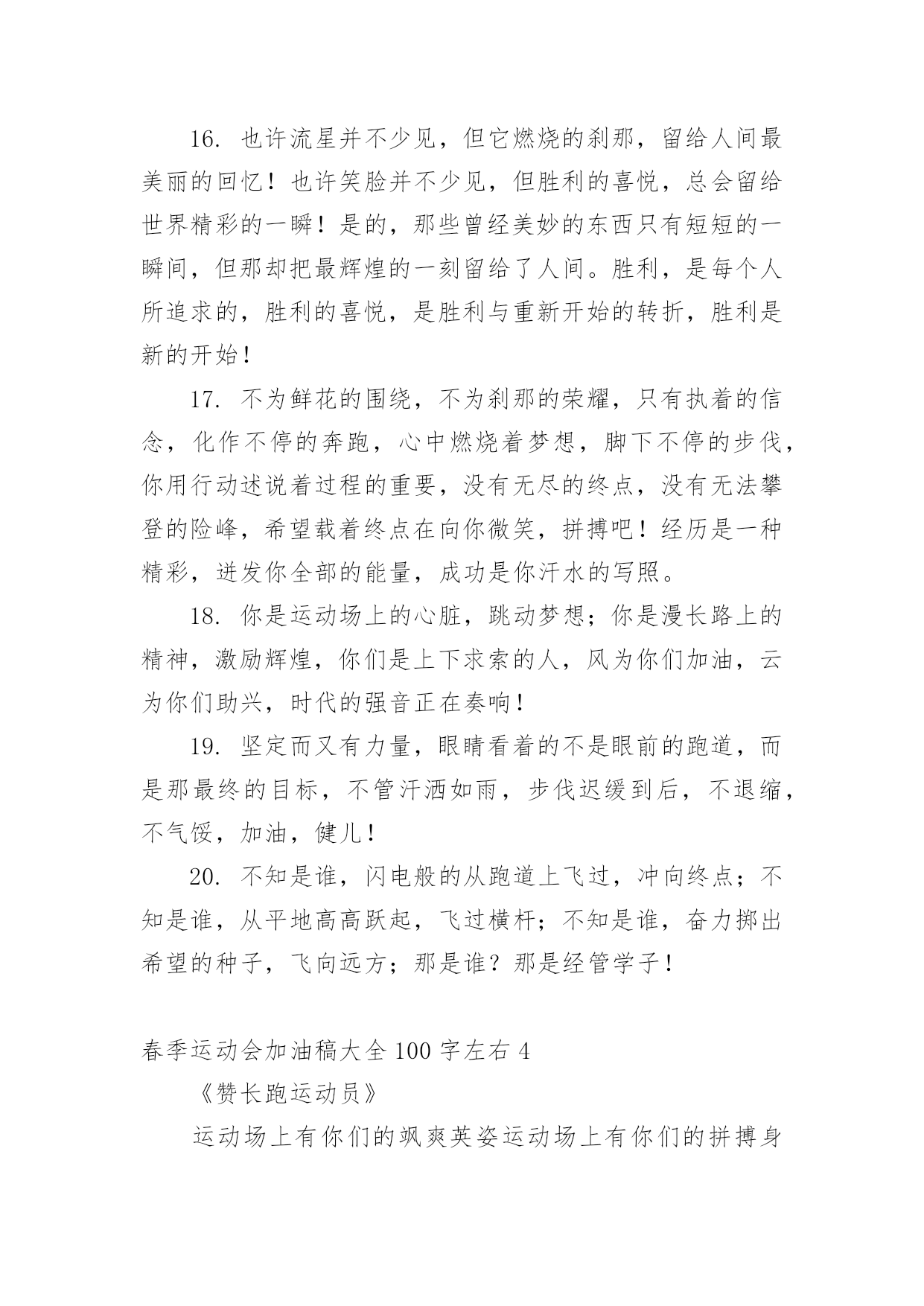 16. 也许流星并不少见，但它燃烧的刹那，留给人间最美丽的回忆！也许笑脸并不少见，但胜利的喜悦，总会留给世界精彩的一瞬！是的，那些曾经美妙的东西只有短短的一瞬间，但那却把最辉煌的一刻留给了人间。胜利，是每个人所追求的，胜利的喜悦，是胜利与重新开始的转折，胜利是新的开始！

17. 不为鲜花的围绕，不为刹那的荣耀，只有执着的信念，化作不停的奔跑，心中燃烧着梦想，脚下不停的步伐，你用行动述说着过程的重要，没有无尽的终点，没有无法攀登的险峰，希望载着终点在向你微笑，拼搏吧！经历是一种精彩，迸发你全部的能量，成功是你汗水的写照。

18. 你是运动场上的心脏，跳动梦想；你是漫长路上的精神，激励辉煌，你们是上下求索的人，风为你们加油，云为你们助兴，时代的强音正在奏响！

19. 坚定而又有力量，眼睛看着的不是眼前的跑道，而是那最终的目标，不管汗洒如雨，步伐迟缓到后，不退缩，不气馁，加油，健儿！

20. 不知是谁，闪电般的从跑道上飞过，冲向终点；不知是谁，从平地高高跃起，飞过横杆；不知是谁，奋力掷出希望的种子，飞向远方；那是谁？那是经管学子！

春季运动会加油稿大全 100 字左右 4

《赞长跑运动员》

运动场上有你们的飒爽英姿运动场上有你们的拼搏身